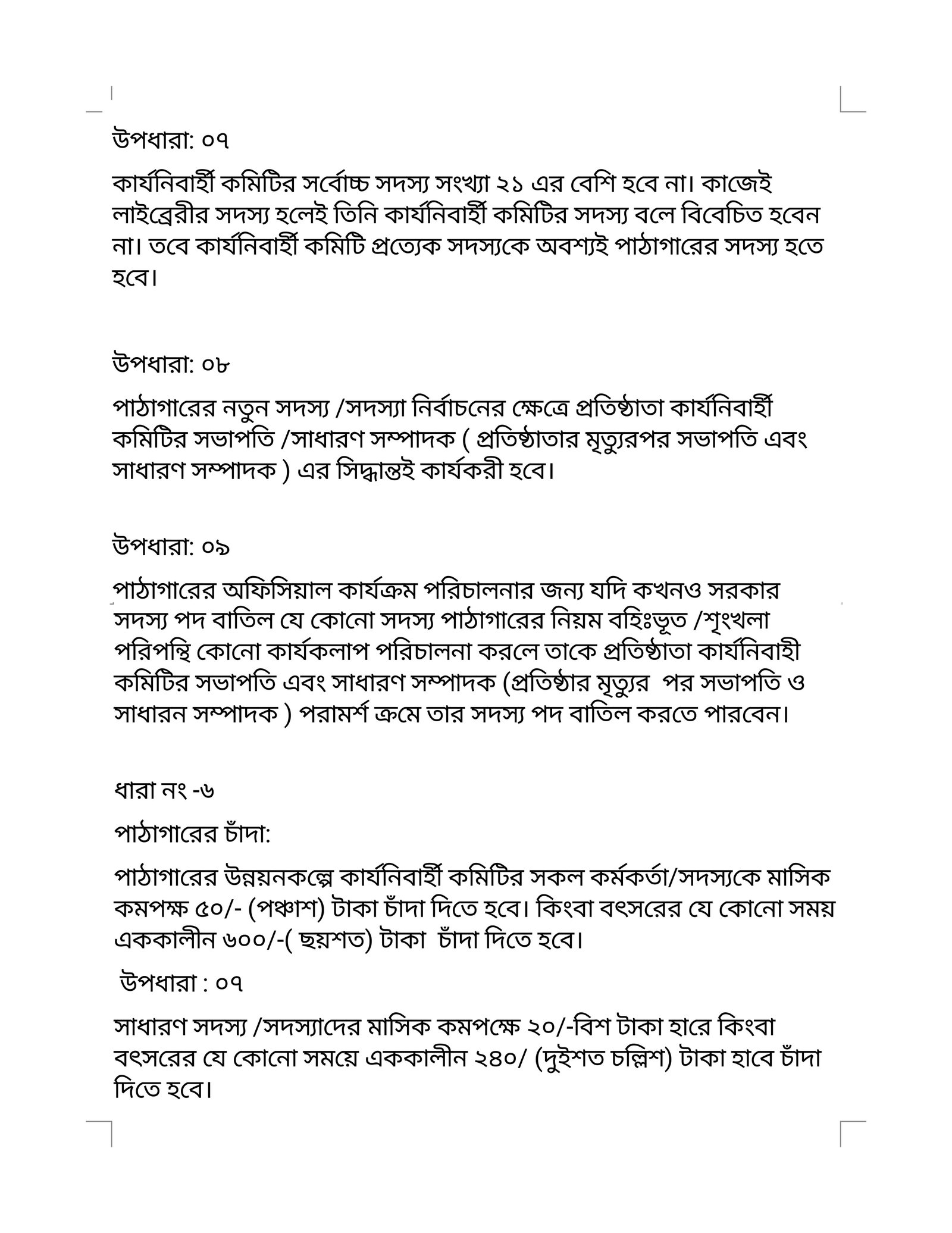 উপধারা: ০৭

কার্যনিবার্হী কমিটির সর্বোচ্চ সদস্য সংখ্যা ২১ এর বেশি হবে না। কাজেই লাইব্রেরীর সদস্য হলেই তিনি কার্যনিবার্হী কমিটির সদস্য বলে বিবেচিত হবেন না। তবে কার্যনিবার্হী কমিটি প্রত্যেক সদস্যকে অবশ্যই পাঠাগারের সদস্য হতে হবে।

উপধারা: ০৮

পাঠাগারের নতুন সদস্য /সদস্যা নির্বাচনের ক্ষেত্রে প্রতিষ্ঠাতা কার্যনিবার্হী কমিটির সভাপতি /সাধারণ সম্পাদক ( প্রতিষ্ঠাতার মৃত্যুরপর সভাপতি এবং সাধারণ সম্পাদক ) এর সিদ্ধান্তই কার্যকরী হবে।

উপধারা: ০৯

পাঠাগারের অফিসিয়াল কার্যক্রম পরিচালনার জন্য যদি কখনও সরকার সদস্য পদ বাতিল যে কোনো সদস্য পাঠাগারের নিয়ম বহিঃভূত /শৃংখলা পরিপন্থি কোনো কার্যকলাপ পরিচালনা করলে তাকে প্রতিষ্ঠাতা কার্যনিবাহী কমিটির সভাপতি এবং সাধারণ সম্পাদক (প্রতিষ্ঠার মৃত্যুর পর সভাপতি ও সাধারন সম্পাদক ) পরামর্শ ক্রমে তার সদস্য পদ বাতিল করতে পারবেন।

ধারা নং -৬

পাঠাগারের চাঁদা:

পাঠাগারের উন্নয়নকল্পে কার্যনিবার্হী কমিটির সকল কর্মকর্তা/সদস্যকে মাসিক কমপক্ষ ৫০/- (পঞ্চাশ) টাকা চাঁদা দিতে হবে। কিংবা বৎসরের যে কোনো সময় এককালীন ৬০০/-( ছয়শত) টাকা চাঁদা দিতে হবে।

উপধারা : ০৭

সাধারণ সদস্য /সদস্যাদের মাসিক কমপক্ষে ২০/-বিশ টাকা হারে কিংবা বৎসরের যে কোনো সময়ে এককালীন ২৪০/ (দুইশত চল্লিশ) টাকা হাবে চাঁদা দিতে হবে।